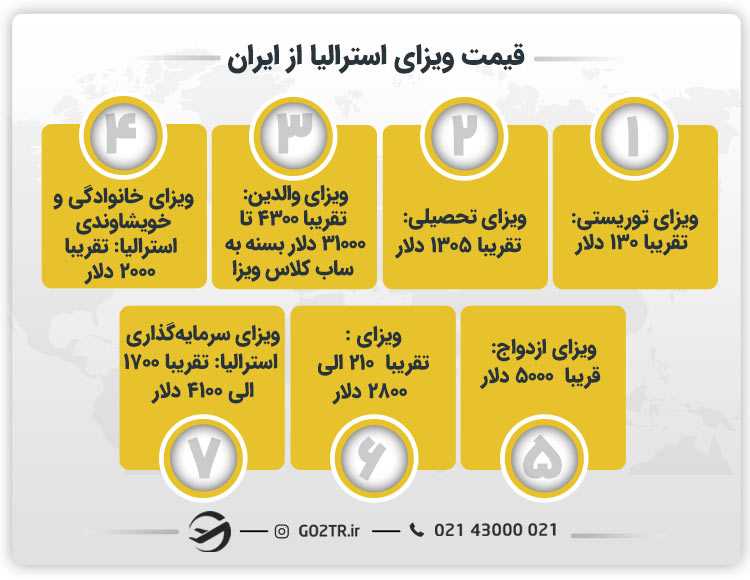 قیمت ویزای استرالیا از ایران

۱
ویزای توریستی: تقریبا ۱۳۰ دلار

۲
ویزای تحصیلی: تقریبا ۱۳۰۵ دلار

۳
ویزای والدین: تقریبا ۴۳۰۰ تا ۳۱۰۰۰ دلار بسته به ساب کلاس ویزا

۴
ویزای خانوادگی و خویشاوندی استرالیا: تقریبا ۲۰۰۰ دلار

ویزای ازدواج: قریبا ۵۰۰۰ دلار
۵

ویزای : تقریبا ۲۱۰ الی ۲۸۰۰ دلار
۶

ویزای سرمایه‌گذاری استرالیا: تقریبا ۱۷۰۰ الی ۴۱۰۰ دلار
۷

GO2TR.ir 021 43000 021